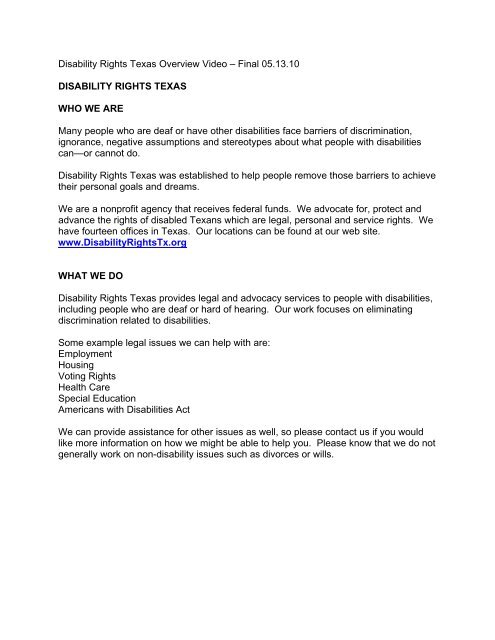 Disability Rights Texas Overview Video – Final 05.13.10

DISABILITY RIGHTS TEXAS

WHO WE ARE

Many people who are deaf or have other disabilities face barriers of discrimination, ignorance, negative assumptions and stereotypes about what people with disabilities can—or cannot do.

Disability Rights Texas was established to help people remove those barriers to achieve their personal goals and dreams.

We are a nonprofit agency that receives federal funds. We advocate for, protect and advance the rights of disabled Texans which are legal, personal and service rights. We have fourteen offices in Texas. Our locations can be found at our web site. www.DisabilityRightsTx.org

WHAT WE DO

Disability Rights Texas provides legal and advocacy services to people with disabilities, including people who are deaf or hard of hearing. Our work focuses on eliminating discrimination related to disabilities.

Some example legal issues we can help with are:
Employment
Housing
Voting Rights
Health Care
Special Education
Americans with Disabilities Act

We can provide assistance for other issues as well, so please contact us if you would like more information on how we might be able to help you. Please know that we do not generally work on non-disability issues such as divorces or wills.